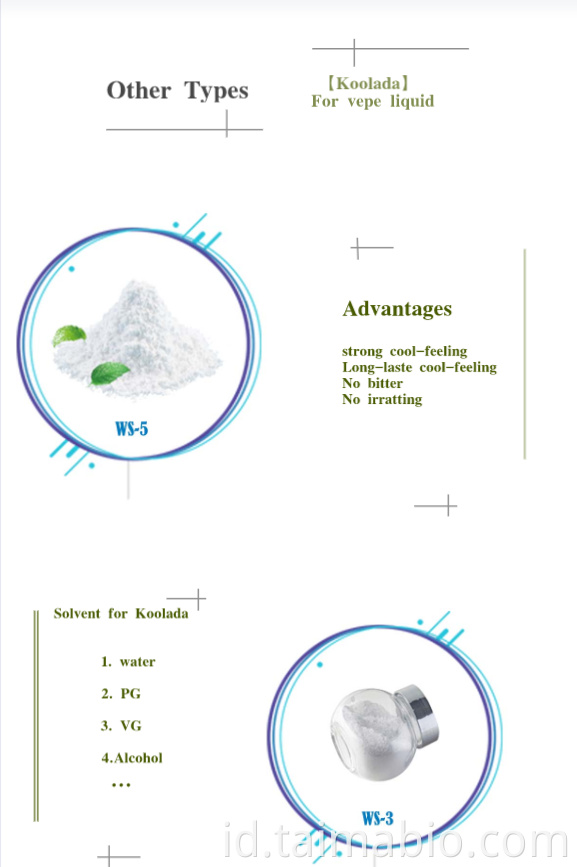 Other Types

【Koolada】
For vepe liquid

WS-5

Advantages

strong cool-feeling
Long-laste cool-feeling
No bitter
No irratting

Solvent for Koolada

1. water
2. PG
3. VG
4.Alcohol
...

WS-3

id.taimabio.com